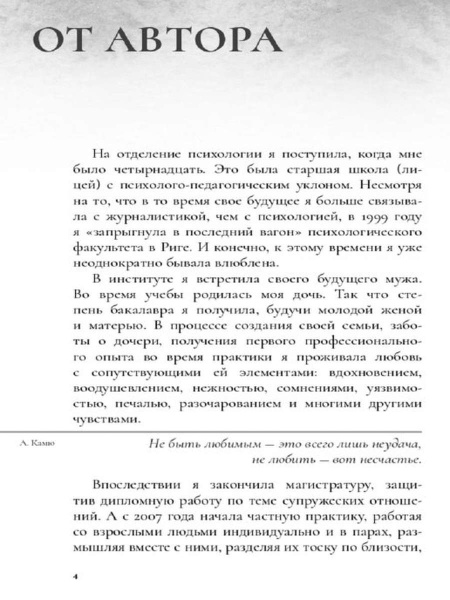 ОТ АВТОРА

На отделение психологии я поступила, когда мне было четырнадцать. Это была старшая школа (лицей) с психолого-педагогическим уклоном. Несмотря на то, что в то время свое будущее я больше связывала с журналистикой, чем с психологией, в 1999 году я «запрыгнула в последний вагон» психологического факультета в Риге. И конечно, к этому времени я уже неоднократно бывала влюблена.

В институте я встретила своего будущего мужа. Во время учебы родилась моя дочь. Так что степень бакалавра я получила, будучи молодой женой и матерью. В процессе создания своей семьи, заботы о дочери, получения первого профессионального опыта во время практики я проживала любовь с сопутствующими ей элементами: вдохновением, воодушевлением, нежностью, сомнениями, уязвимостью, печалью, разочарованием и многими другими чувствами.

А. Камю

Не быть любимым — это всего лишь неудача, не любить — вот несчастье.

Впоследствии я закончила магистратуру, защитив дипломную работу по теме супружеских отношений. А с 2007 года начала частную практику, работая со взрослыми людьми индивидуально и в парах, размышляя вместе с ними, разделяя их тоску по близости,

4